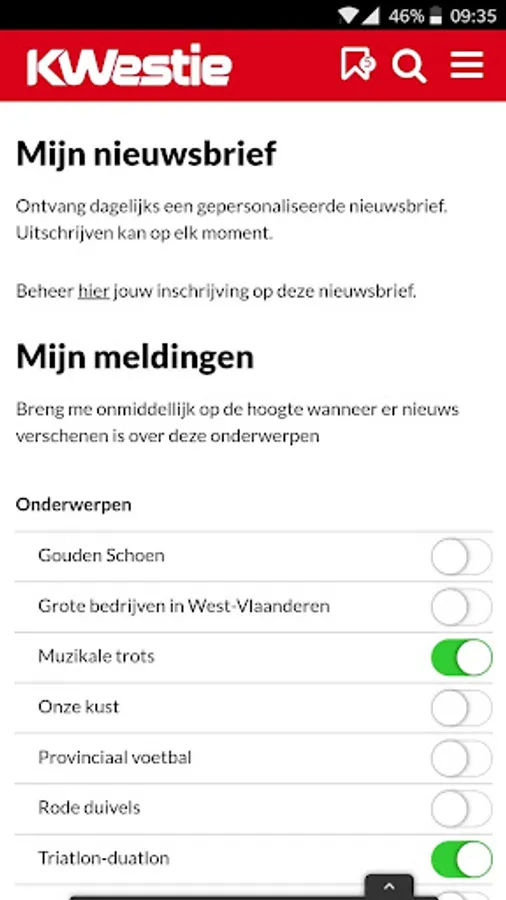 46% 09:35

KWestie

Mijn nieuwsbrief

Ontvang dagelijks een gepersonaliseerde nieuwsbrief. Uitschrijven kan op elk moment.

Beheer hier jouw inschrijving op deze nieuwsbrief.

Mijn meldingen

Breng me onmiddellijk op de hoogte wanneer er nieuws verschenen is over deze onderwerpen

Onderwerpen

Gouden Schoen

Grote bedrijven in West-Vlaanderen

Muzikale trots

Onze kust

Provinciaal voetbal

Rode duivels

Triatlon-duatlon